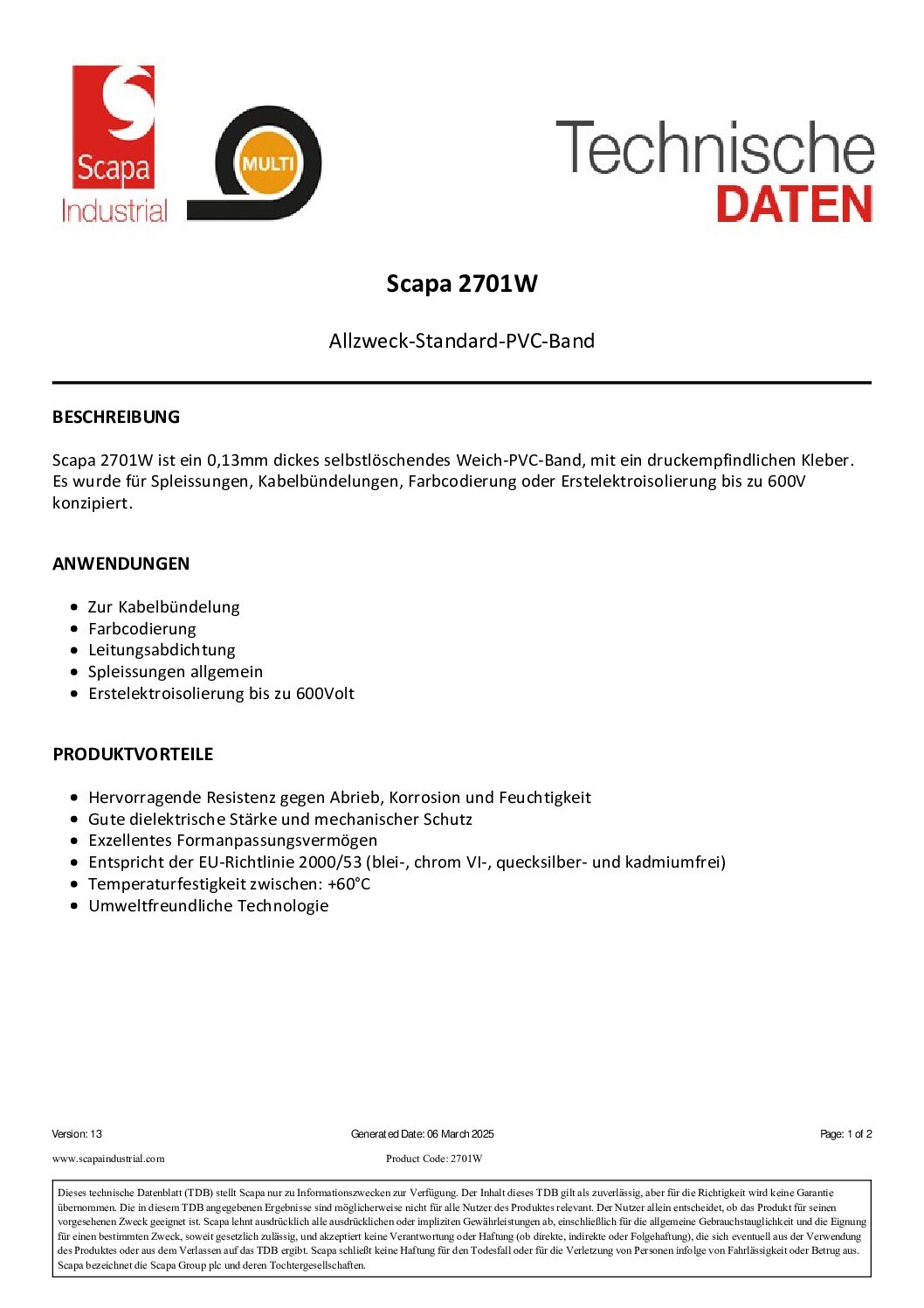 Scapa Industrial

MULTI

Technische DATEN

Scapa 2701W

Allzweck-Standard-PVC-Band

BESCHREIBUNG

Scapa 2701W ist ein 0,13mm dickes selbstlöschendes Weich-PVC-Band, mit ein druckempfindlichen Kleber. Es wurde für Spleissungen, Kabelbündelungen, Farbcodierung oder Erstelektroisolierung bis zu 600V konzipiert.

ANWENDUNGEN

- Zur Kabelbündelung
- Farbcodierung
- Leitungsabdichtung
- Spleissungen allgemein
- Erstelektroisolierung bis zu 600Volt

PRODUKTVORTEILE

- Hervorragende Resistenz gegen Abrieb, Korrosion und Feuchtigkeit
- Gute dielektrische Stärke und mechanischer Schutz
- Exzellentes Formanpassungsvermögen
- Entspricht der EU-Richtlinie 2000/53 (blei-, chrom VI-, quecksilber- und kadmiumfrei)
- Temperaturfestigkeit zwischen: +60°C
- Umweltfreundliche Technologie

Version: 13 Generated Date: 06 March 2025 Page: 1 of 2

www.scapaindustrial.com Product Code: 2701W

Dieses technische Datenblatt (TDB) stellt Scapa nur zu Informationszwecken zur Verfügung. Der Inhalt dieses TDB gilt als zuverlässig, aber für die Richtigkeit wird keine Garantie übernommen. Die in diesem TDB angegebenen Ergebnisse sind möglicherweise nicht für alle Nutzer des Produktes relevant. Der Nutzer allein entscheidet, ob das Produkt für seinen vorgesehenen Zweck geeignet ist. Scapa lehnt ausdrücklich alle ausdrücklichen oder impliziten Gewährleistungen ab, einschließlich für die allgemeine Gebrauchstauglichkeit und die Eignung für einen bestimmten Zweck, soweit gesetzlich zulässig, und akzeptiert keine Verantwortung oder Haftung (ob direkte, indirekte oder Folgehaftung), die sich eventuell aus der Verwendung des Produktes oder aus dem Verlassen auf das TDB ergibt. Scapa schließt keine Haftung für den Todesfall oder für die Verletzung von Personen infolge von Fahrlässigkeit oder Betrug aus. Scapa bezeichnet die Scapa Group plc und deren Tochtergesellschaften.